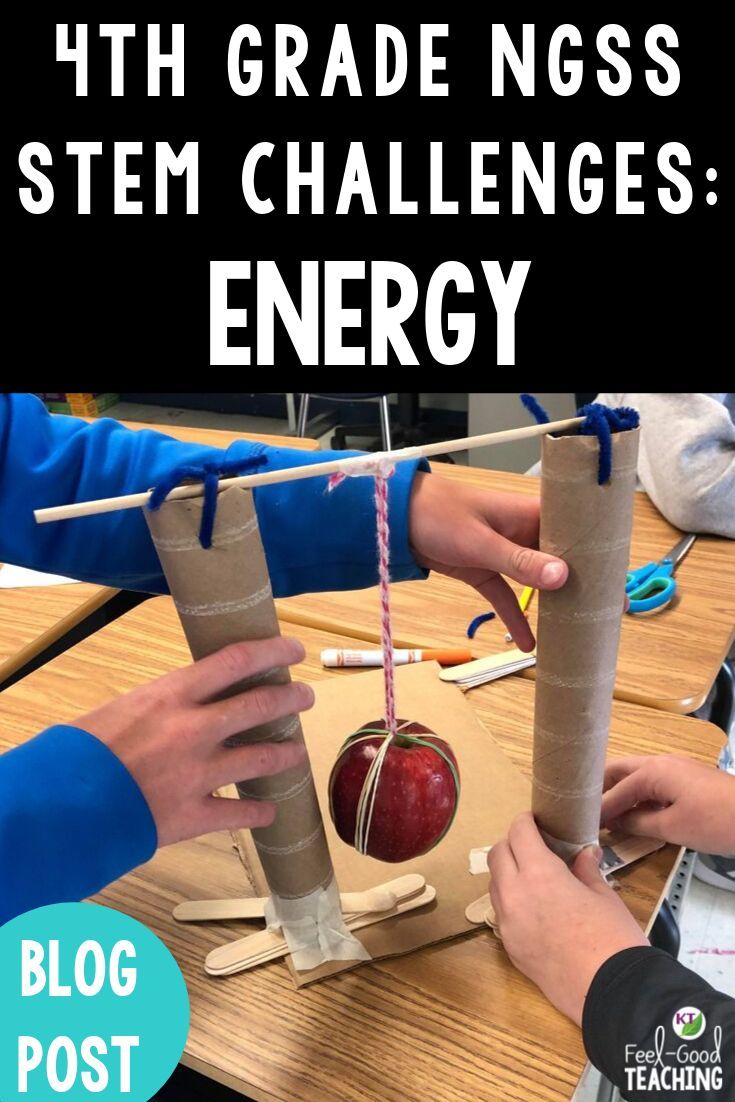 4TH GRADE NGSS STEM CHALLENGES: ENERGY

BLOG POST

KT
Feel-Good
TEACHING